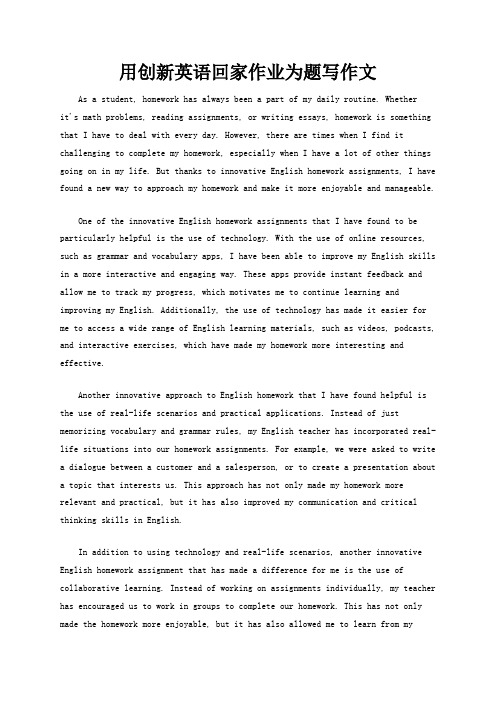 用创新英语回家作业为题写作文

As a student, homework has always been a part of my daily routine. Whether it's math problems, reading assignments, or writing essays, homework is something that I have to deal with every day. However, there are times when I find it challenging to complete my homework, especially when I have a lot of other things going on in my life. But thanks to innovative English homework assignments, I have found a new way to approach my homework and make it more enjoyable and manageable.

One of the innovative English homework assignments that I have found to be particularly helpful is the use of technology. With the use of online resources, such as grammar and vocabulary apps, I have been able to improve my English skills in a more interactive and engaging way. These apps provide instant feedback and allow me to track my progress, which motivates me to continue learning and improving my English. Additionally, the use of technology has made it easier for me to access a wide range of English learning materials, such as videos, podcasts, and interactive exercises, which have made my homework more interesting and effective.

Another innovative approach to English homework that I have found helpful is the use of real-life scenarios and practical applications. Instead of just memorizing vocabulary and grammar rules, my English teacher has incorporated real-life situations into our homework assignments. For example, we were asked to write a dialogue between a customer and a salesperson, or to create a presentation about a topic that interests us. This approach has not only made my homework more relevant and practical, but it has also improved my communication and critical thinking skills in English.

In addition to using technology and real-life scenarios, another innovative English homework assignment that has made a difference for me is the use of collaborative learning. Instead of working on assignments individually, my teacher has encouraged us to work in groups to complete our homework. This has not only made the homework more enjoyable, but it has also allowed me to learn from my